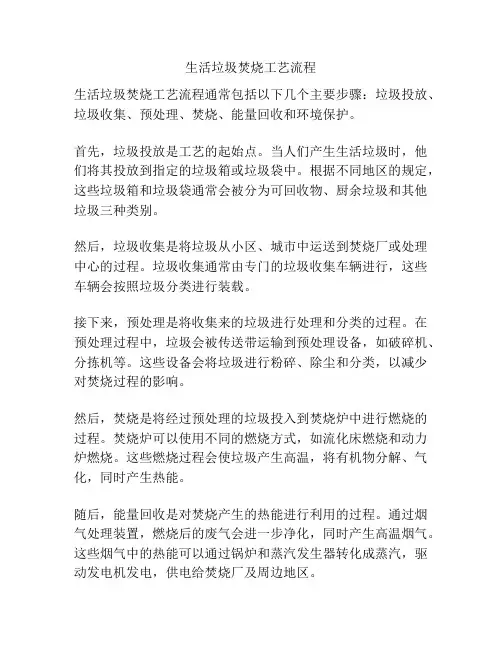 生活垃圾焚烧工艺流程

生活垃圾焚烧工艺流程通常包括以下几个主要步骤：垃圾投放、垃圾收集、预处理、焚烧、能量回收和环境保护。

首先，垃圾投放是工艺的起始点。当人们产生生活垃圾时，他们将其投放到指定的垃圾箱或垃圾袋中。根据不同地区的规定，这些垃圾箱和垃圾袋通常会被分为可回收物、厨余垃圾和其他垃圾三种类别。

然后，垃圾收集是将垃圾从小区、城市中运送到焚烧厂或处理中心的过程。垃圾收集通常由专门的垃圾收集车辆进行，这些车辆会按照垃圾分类进行装载。

接下来，预处理是将收集来的垃圾进行处理和分类的过程。在预处理过程中，垃圾会被传送带运输到预处理设备，如破碎机、分拣机等。这些设备会将垃圾进行粉碎、除尘和分类，以减少对焚烧过程的影响。

然后，焚烧是将经过预处理的垃圾投入到焚烧炉中进行燃烧的过程。焚烧炉可以使用不同的燃烧方式，如流化床燃烧和动力炉燃烧。这些燃烧过程会使垃圾产生高温，将有机物分解、气化，同时产生热能。

随后，能量回收是对焚烧产生的热能进行利用的过程。通过烟气处理装置，燃烧后的废气会进一步净化，同时产生高温烟气。这些烟气中的热能可以通过锅炉和蒸汽发生器转化成蒸汽，驱动发电机发电，供电给焚烧厂及周边地区。